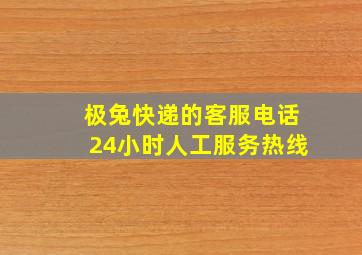 极兔快递的客服电话
24小时人工服务热线